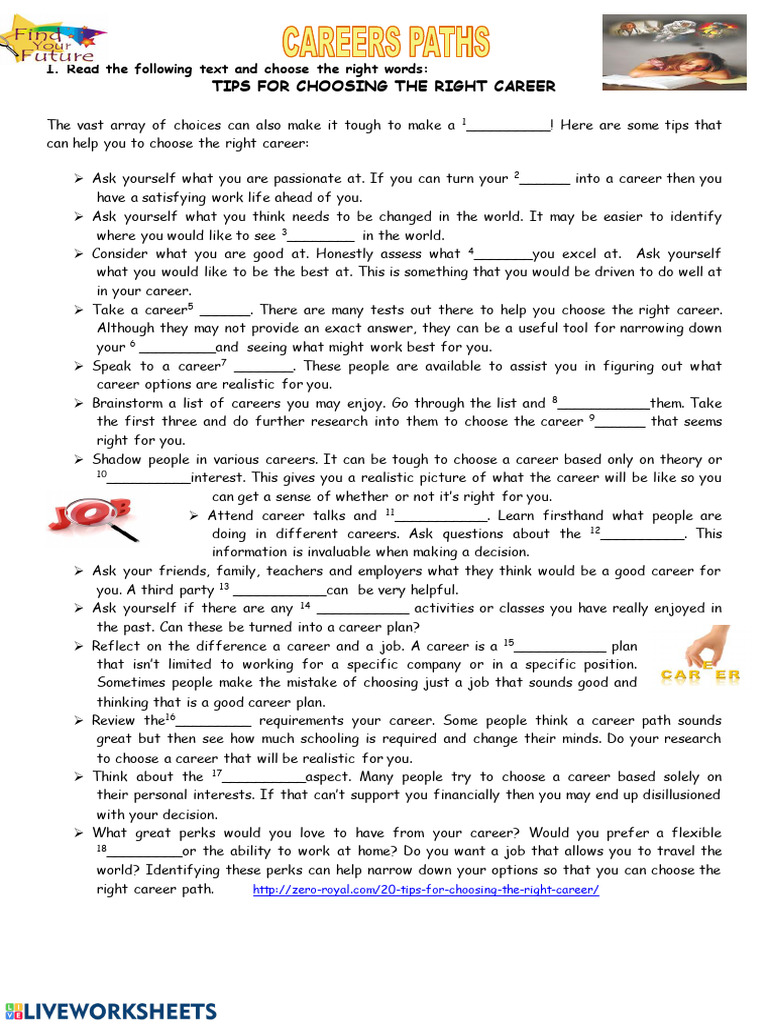 Find Your Future

CAREERS PATHS

1. Read the following text and choose the right words:

TIPS FOR CHOOSING THE RIGHT CAREER

The vast array of choices can also make it tough to make a $^1$__________! Here are some tips that can help you to choose the right career:

➢ Ask yourself what you are passionate at. If you can turn your $^2$______ into a career then you have a satisfying work life ahead of you.
➢ Ask yourself what you think needs to be changed in the world. It may be easier to identify where you would like to see $^3$________ in the world.
➢ Consider what you are good at. Honestly assess what $^4$_______you excel at. Ask yourself what you would like to be the best at. This is something that you would be driven to do well at in your career.
➢ Take a career$^5$ ______. There are many tests out there to help you choose the right career. Although they may not provide an exact answer, they can be a useful tool for narrowing down your $^6$ _________and seeing what might work best for you.
➢ Speak to a career$^7$ _______. These people are available to assist you in figuring out what career options are realistic for you.
➢ Brainstorm a list of careers you may enjoy. Go through the list and $^8$___________them. Take the first three and do further research into them to choose the career $^9$______ that seems right for you.
➢ Shadow people in various careers. It can be tough to choose a career based only on theory or $^{10}$__________interest. This gives you a realistic picture of what the career will be like so you can get a sense of whether or not it's right for you.

JOB

➢ Attend career talks and $^{11}$___________. Learn firsthand what people are doing in different careers. Ask questions about the $^{12}$__________. This information is invaluable when making a decision.
➢ Ask your friends, family, teachers and employers what they think would be a good career for you. A third party $^{13}$ ___________can be very helpful.
➢ Ask yourself if there are any $^{14}$ ___________ activities or classes you have really enjoyed in the past. Can these be turned into a career plan?
➢ Reflect on the difference a career and a job. A career is a $^{15}$___________ plan that isn't limited to working for a specific company or in a specific position. Sometimes people make the mistake of choosing just a job that sounds good and thinking that is a good career plan.

CAREER

➢ Review the$^{16}$_________ requirements your career. Some people think a career path sounds great but then see how much schooling is required and change their minds. Do your research to choose a career that will be realistic for you.
➢ Think about the $^{17}$__________aspect. Many people try to choose a career based solely on their personal interests. If that can't support you financially then you may end up disillusioned with your decision.
➢ What great perks would you love to have from your career? Would you prefer a flexible $^{18}$_________or the ability to work at home? Do you want a job that allows you to travel the world? Identifying these perks can help narrow down your options so that you can choose the right career path. http://zero-royal.com/20-tips-for-choosing-the-right-career/

LIVEWORKSHEETS